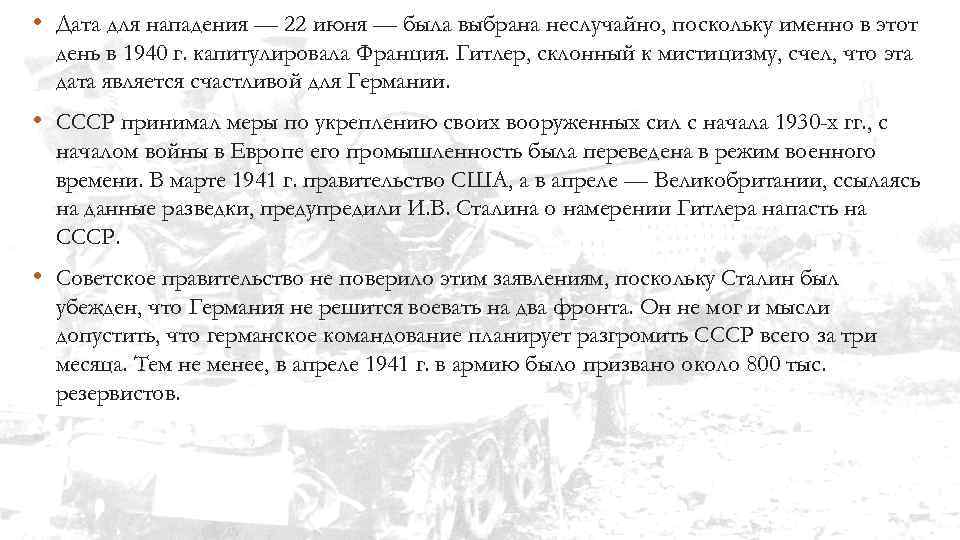 • Дата для нападения — 22 июня — была выбрана неслучайно, поскольку именно в этот день в 1940 г. капитулировала Франция. Гитлер, склонный к мистицизму, счел, что эта дата является счастливой для Германии.

• СССР принимал меры по укреплению своих вооруженных сил с начала 1930-х гг., с началом войны в Европе его промышленность была переведена в режим военного времени. В марте 1941 г. правительство США, а в апреле — Великобритании, ссылаясь на данные разведки, предупредили И.В. Сталина о намерении Гитлера напасть на СССР.

• Советское правительство не поверило этим заявлениям, поскольку Сталин был убежден, что Германия не решится воевать на два фронта. Он не мог и мысли допустить, что германское командование планирует разгромить СССР всего за три месяца. Тем не менее, в апреле 1941 г. в армию было призвано около 800 тыс. резервистов.